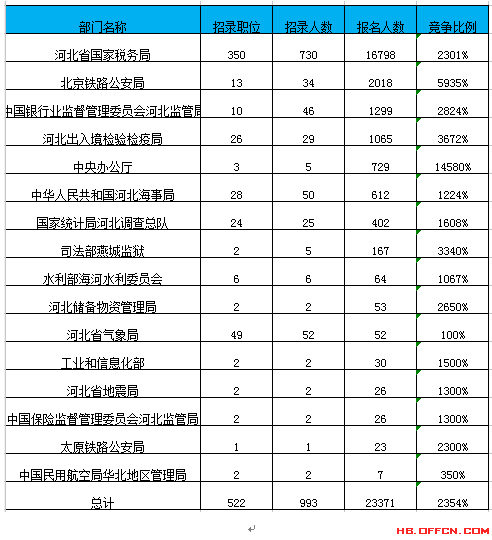 | 部门名称 | 招录职位 | 招录人数 | 报名人数 | 竞争比例 |
|---|---|---|---|---|
| 河北省国家税务局 | 350 | 730 | 16798 | 2301% |
| 北京铁路公安局 | 13 | 34 | 2018 | 5935% |
| 中国银行业监督管理委员会河北监管局 | 10 | 46 | 1299 | 2824% |
| 河北出入境检验检疫局 | 26 | 29 | 1065 | 3672% |
| 中央办公厅 | 3 | 5 | 729 | 14580% |
| 中华人民共和国河北海事局 | 28 | 50 | 612 | 1224% |
| 国家统计局河北调查总队 | 24 | 25 | 402 | 1608% |
| 司法部燕城监狱 | 2 | 5 | 167 | 3340% |
| 水利部海河水利委员会 | 6 | 6 | 64 | 1067% |
| 河北储备物资管理局 | 2 | 2 | 53 | 2650% |
| 河北省气象局 | 49 | 52 | 52 | 100% |
| 工业和信息化部 | 2 | 2 | 30 | 1500% |
| 河北省地震局 | 2 | 2 | 26 | 1300% |
| 中国保险监督管理委员会河北监管局 | 2 | 2 | 26 | 1300% |
| 太原铁路公安局 | 1 | 1 | 23 | 2300% |
| 中国民用航空局华北地区管理局 | 2 | 2 | 7 | 350% |
| 总计 | 522 | 993 | 23371 | 2354% |

HB.OFFCN.COM